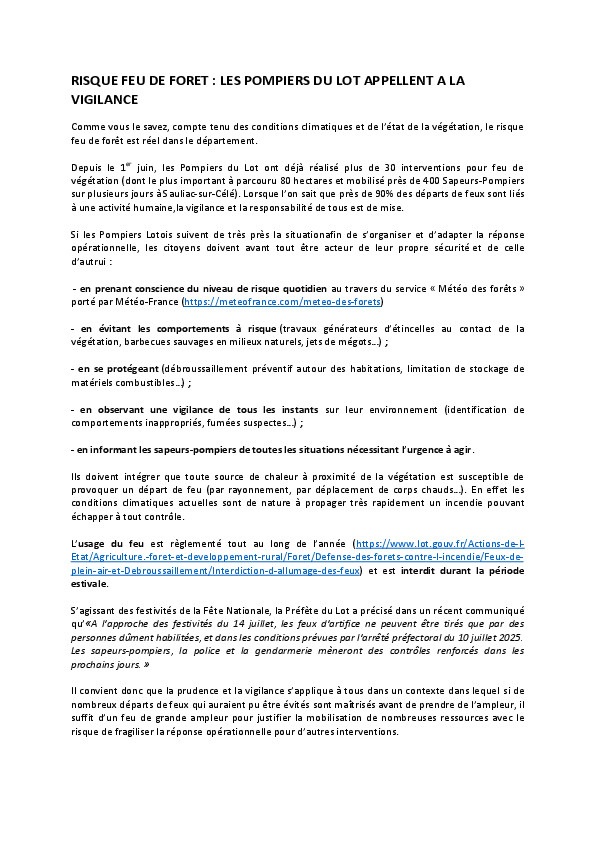 RISQUE FEU DE FORET : LES POMPIERS DU LOT APPELLENT A LA VIGILANCE

Comme vous le savez, compte tenu des conditions climatiques et de l'état de la végétation, le risque feu de forêt est réel dans le département.

Depuis le 1$^{er}$ juin, les Pompiers du Lot ont déjà réalisé plus de 30 interventions pour feu de végétation (dont le plus important à parcouru 80 hectares et mobilisé près de 400 Sapeurs-Pompiers sur plusieurs jours àS auliac-sur-Célé). Lorsque l'on sait que près de 90% des départs de feux sont liés à une activité humaine,la vigilance et la responsabilité de tous est de mise.

Si les Pompiers Lotois suivent de très près la situationafin de s'organiser et d'adapter la réponse opérationnelle, les citoyens doivent avant tout être acteur de leur propre sécurité et de celle d'autrui :

- en prenant conscience du niveau de risque quotidien au travers du service « Météo des forêts » porté par Météo-France (https://meteofrance.com/meteo-des-forets)

- en évitant les comportements à risque (travaux générateurs d'étincelles au contact de la végétation, barbecues sauvages en milieux naturels, jets de mégots...) ;

- en se protégeant (débroussaillement préventif autour des habitations, limitation de stockage de matériels combustibles...) ;

- en observant une vigilance de tous les instants sur leur environnement (identification de comportements inappropriés, fumées suspectes...) ;

- en informant les sapeurs-pompiers de toutes les situations nécessitant l'urgence à agir.

Ils doivent intégrer que toute source de chaleur à proximité de la végétation est susceptible de provoquer un départ de feu (par rayonnement, par déplacement de corps chauds...). En effet les conditions climatiques actuelles sont de nature à propager très rapidement un incendie pouvant échapper à tout contrôle.

L'usage du feu est règlementé tout au long de l'année (https://www.lot.gouv.fr/Actions-de-l-Etat/Agriculture.-foret-et-developpement-rural/Foret/Defense-des-forets-contre-l-incendie/Feux-de-plein-air-et-Debroussaillement/Interdiction-d-allumage-des-feux) et est interdit durant la période estivale.

S'agissant des festivités de la Fête Nationale, la Préfète du Lot a précisé dans un récent communiqué qu'«A l'approche des festivités du 14 juillet, les feux d'artifice ne peuvent être tirés que par des personnes dûment habilitées, et dans les conditions prévues par l'arrêté préfectoral du 10 juillet 2025. Les sapeurs-pompiers, la police et la gendarmerie mèneront des contrôles renforcés dans les prochains jours. »

Il convient donc que la prudence et la vigilance s'applique à tous dans un contexte dans lequel si de nombreux départs de feux qui auraient pu être évités sont maitrisés avant de prendre de l'ampleur, il suffit d'un feu de grande ampleur pour justifier la mobilisation de nombreuses ressources avec le risque de fragiliser la réponse opérationnelle pour d'autres interventions.